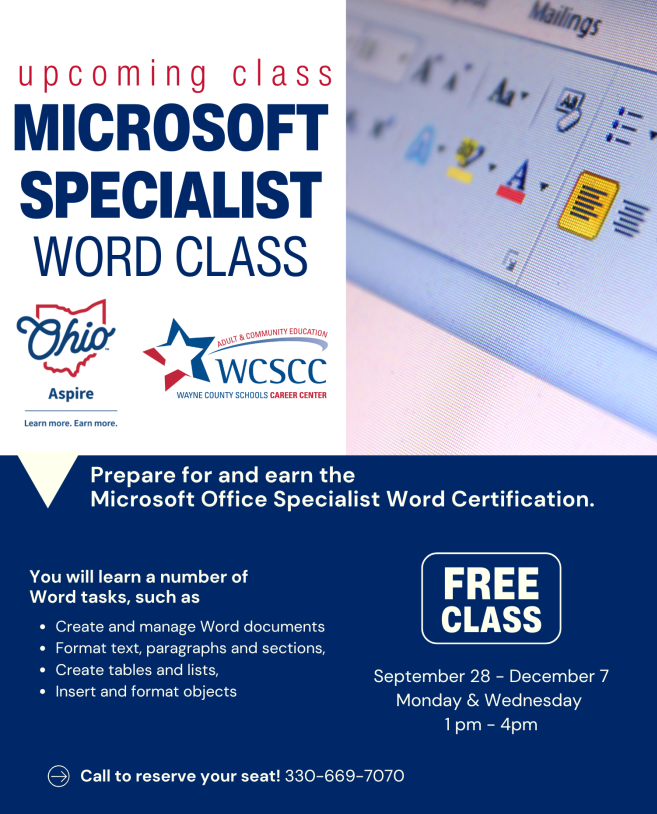 upcoming class
MICROSOFT
SPECIALIST
WORD CLASS

Ohio
Aspire
Learn more. Earn more.

ADULT & COMMUNITY EDUCATION
WCSCC
WAYNE COUNTY SCHOOLS CAREER CENTER

Mailings

Prepare for and earn the Microsoft Office Specialist Word Certification.

You will learn a number of Word tasks, such as

• Create and manage Word documents
• Format text, paragraphs and sections,
• Create tables and lists,
• Insert and format objects

FREE
CLASS

September 28 - December 7
Monday & Wednesday
1 pm - 4pm

Call to reserve your seat! 330-669-7070